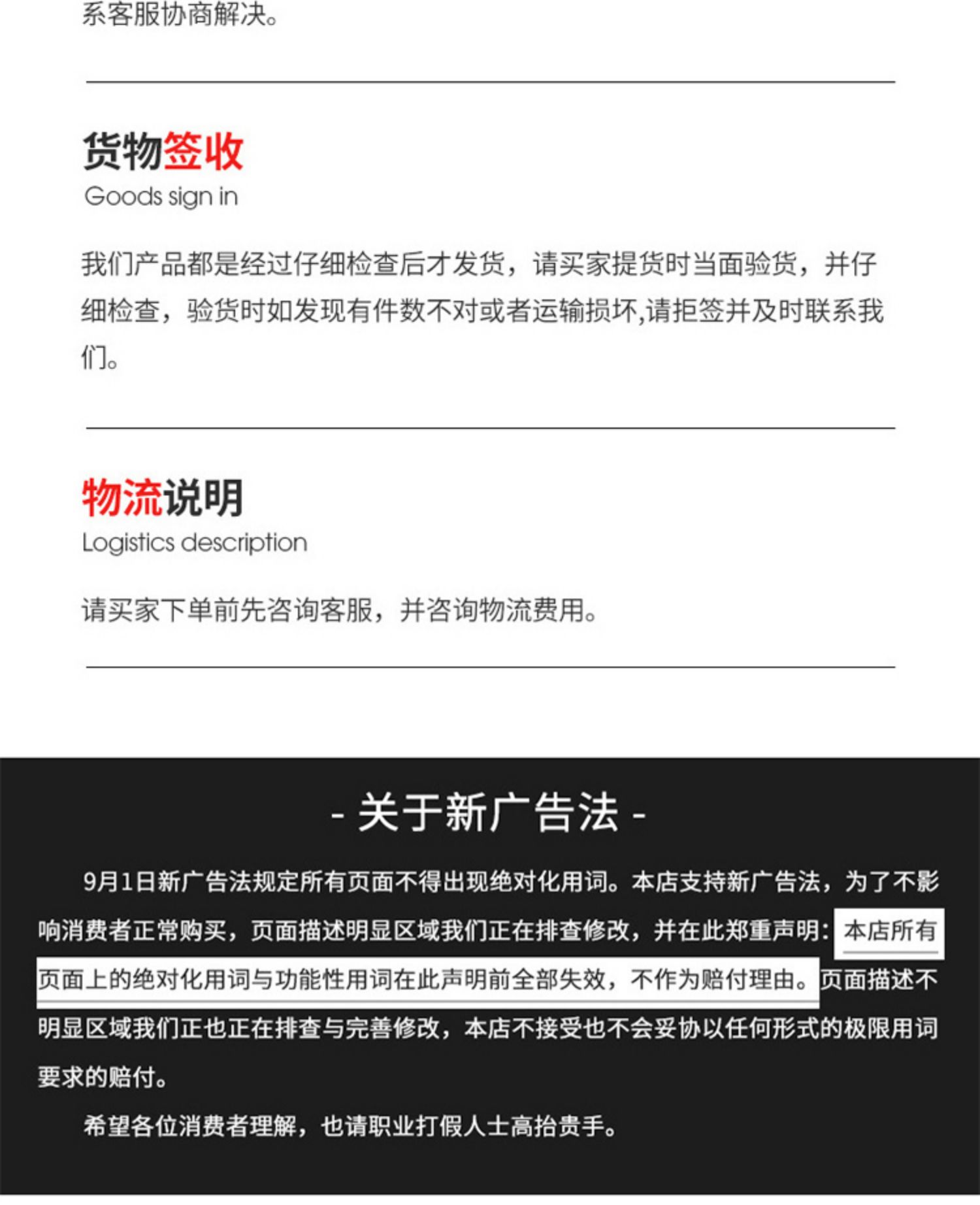 系客服协商解决。

货物签收
Goods sign in

我们产品都是经过仔细检查后才发货，请买家提货时当面验货，并仔细检查，验货时如发现有件数不对或者运输损坏,请拒签并及时联系我们。

物流说明
Logistics description

请买家下单前先咨询客服，并咨询物流费用。

- 关于新广告法 -

9月1日新广告法规定所有页面不得出现绝对化用词。本店支持新广告法，为了不影响消费者正常购买，页面描述明显区域我们正在排查修改，并在此郑重声明：本店所有页面上的绝对化用词与功能性用词在此声明前全部失效，不作为赔付理由。页面描述不明显区域我们正也正在排查与完善修改，本店不接受也不会妥协以任何形式的极限用词要求的赔付。

希望各位消费者理解，也请职业打假人士高抬贵手。